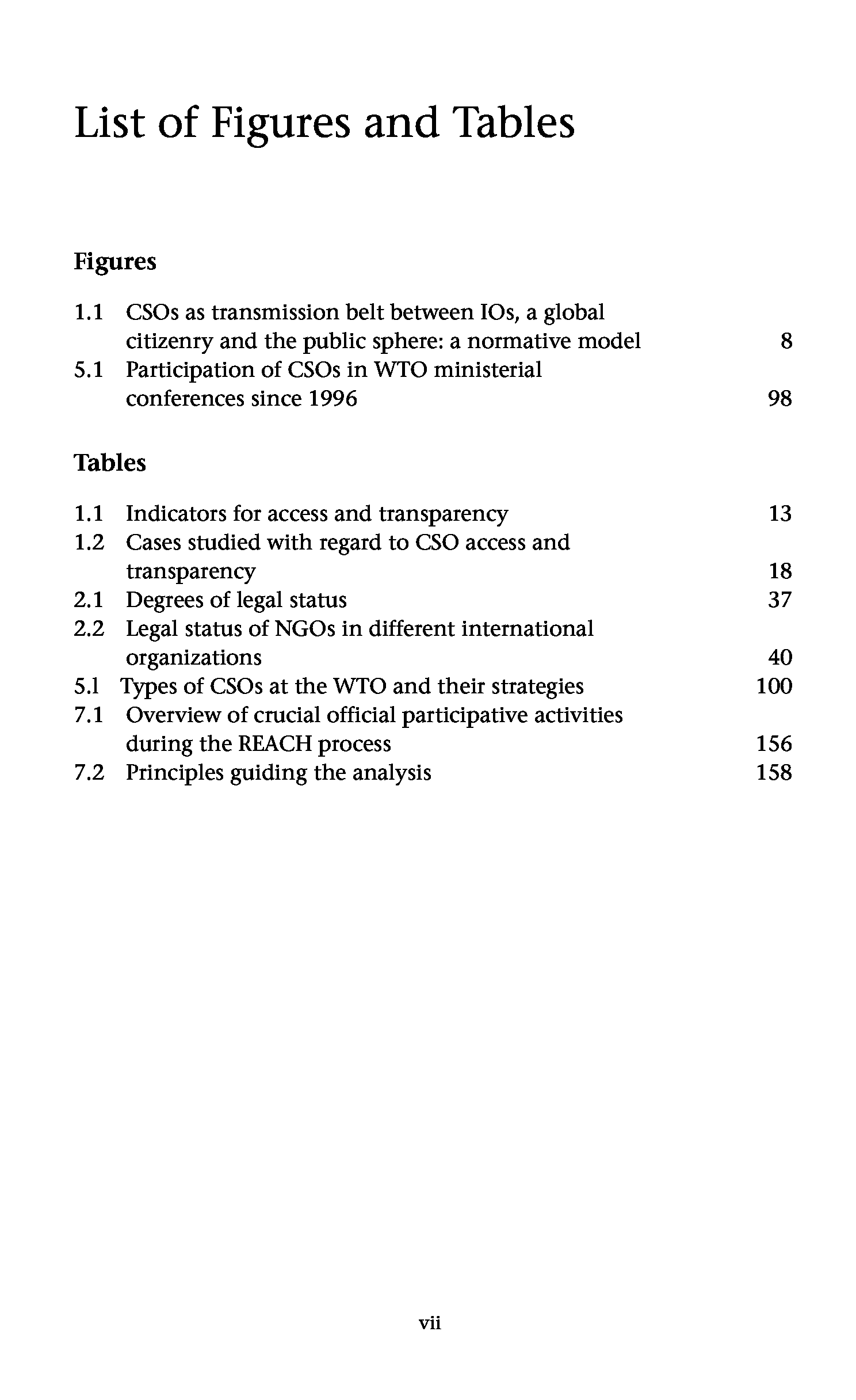 List of Figures and Tables

Figures

1.1 CSOs as transmission belt between IOs, a global citizenry and the public sphere: a normative model 8
5.1 Participation of CSOs in WTO ministerial conferences since 1996 98

Tables

1.1 Indicators for access and transparency 13
1.2 Cases studied with regard to CSO access and transparency 18
2.1 Degrees of legal status 37
2.2 Legal status of NGOs in different international organizations 40
5.1 Types of CSOs at the WTO and their strategies 100
7.1 Overview of crucial official participative activities during the REACH process 156
7.2 Principles guiding the analysis 158

vii